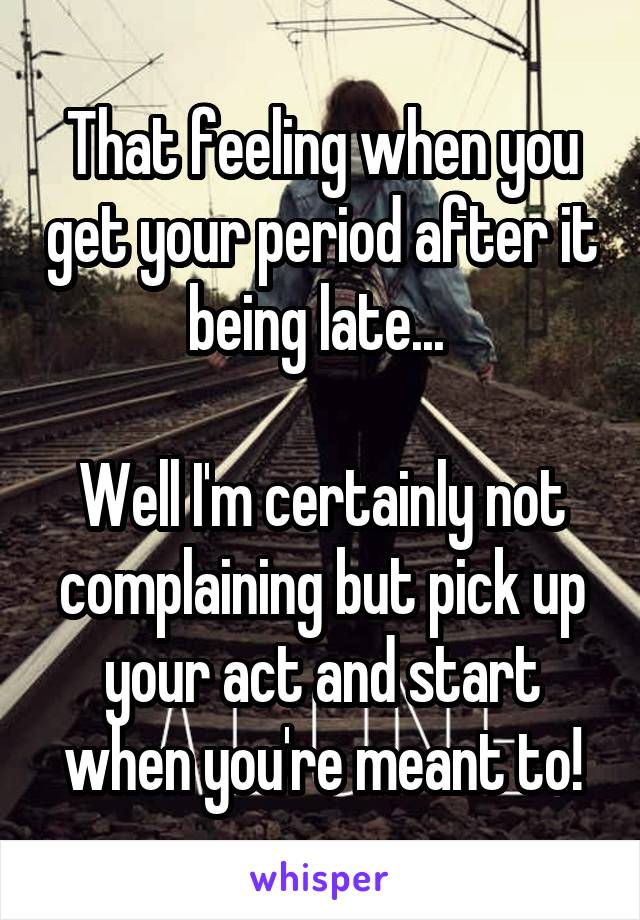 That feeling when you get your period after it being late...

Well I'm certainly not complaining but pick up your act and start when you're meant to!

whisper